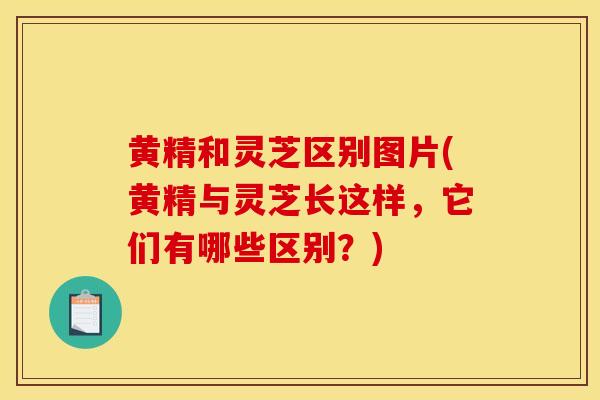 黄精和灵芝区别图片(黄精与灵芝长这样，它们有哪些区别？)